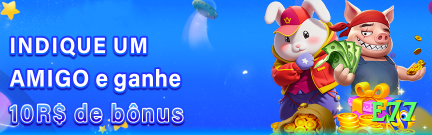 INDIQUE UM AMIGO e ganhe 10R$ de bônus

E77